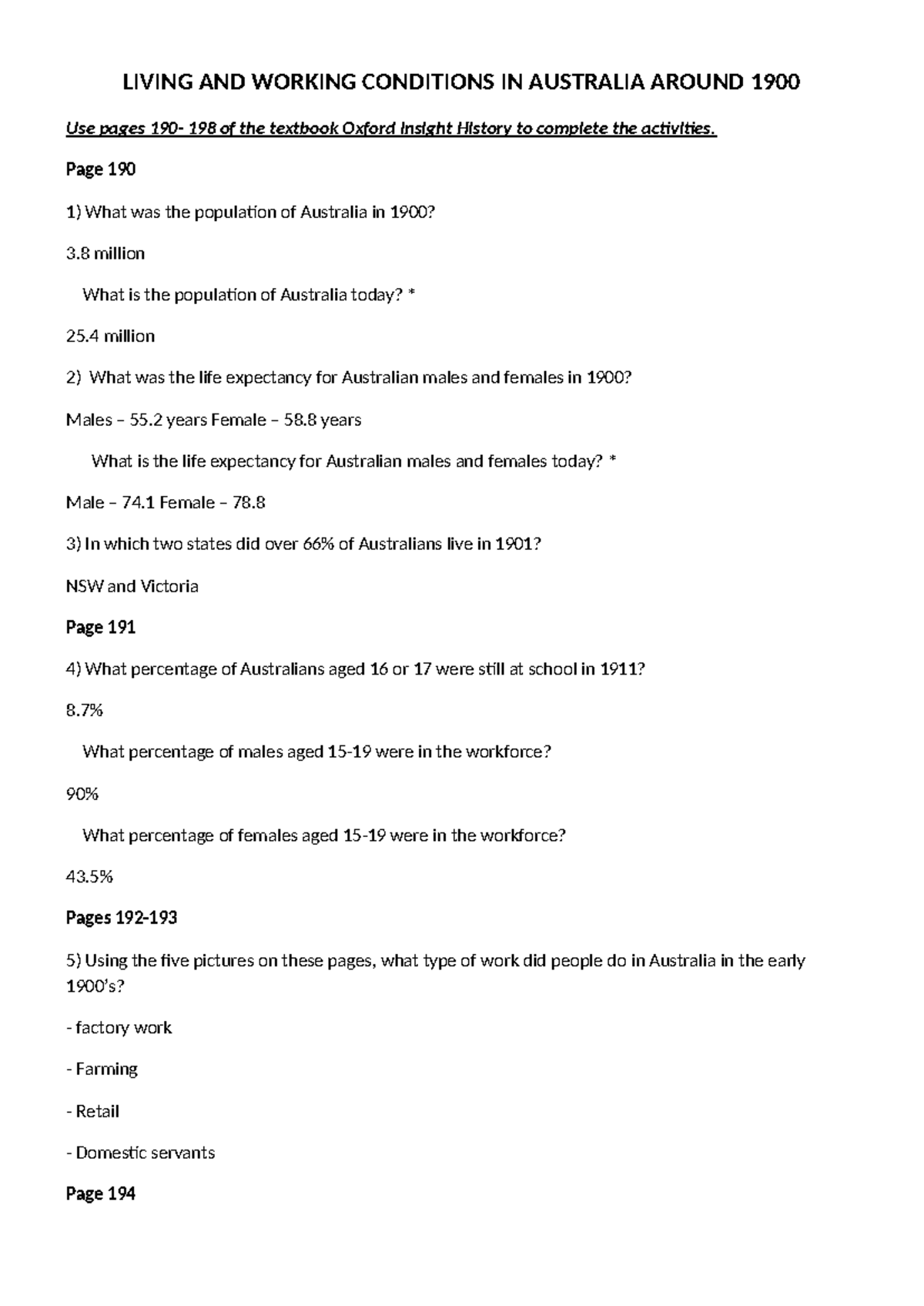 LIVING AND WORKING CONDITIONS IN AUSTRALIA AROUND 1900

Use pages 190- 198 of the textbook Oxford Insight History to complete the activities.

Page 190

1) What was the population of Australia in 1900?

3.8 million

What is the population of Australia today? *

25.4 million

2) What was the life expectancy for Australian males and females in 1900?

Males – 55.2 years Female – 58.8 years

What is the life expectancy for Australian males and females today? *

Male – 74.1 Female – 78.8

3) In which two states did over 66% of Australians live in 1901?

NSW and Victoria

Page 191

4) What percentage of Australians aged 16 or 17 were still at school in 1911?

8.7%

What percentage of males aged 15-19 were in the workforce?

90%

What percentage of females aged 15-19 were in the workforce?

43.5%

Pages 192-193

5) Using the five pictures on these pages, what type of work did people do in Australia in the early 1900's?

- factory work

- Farming

- Retail

- Domestic servants

Page 194